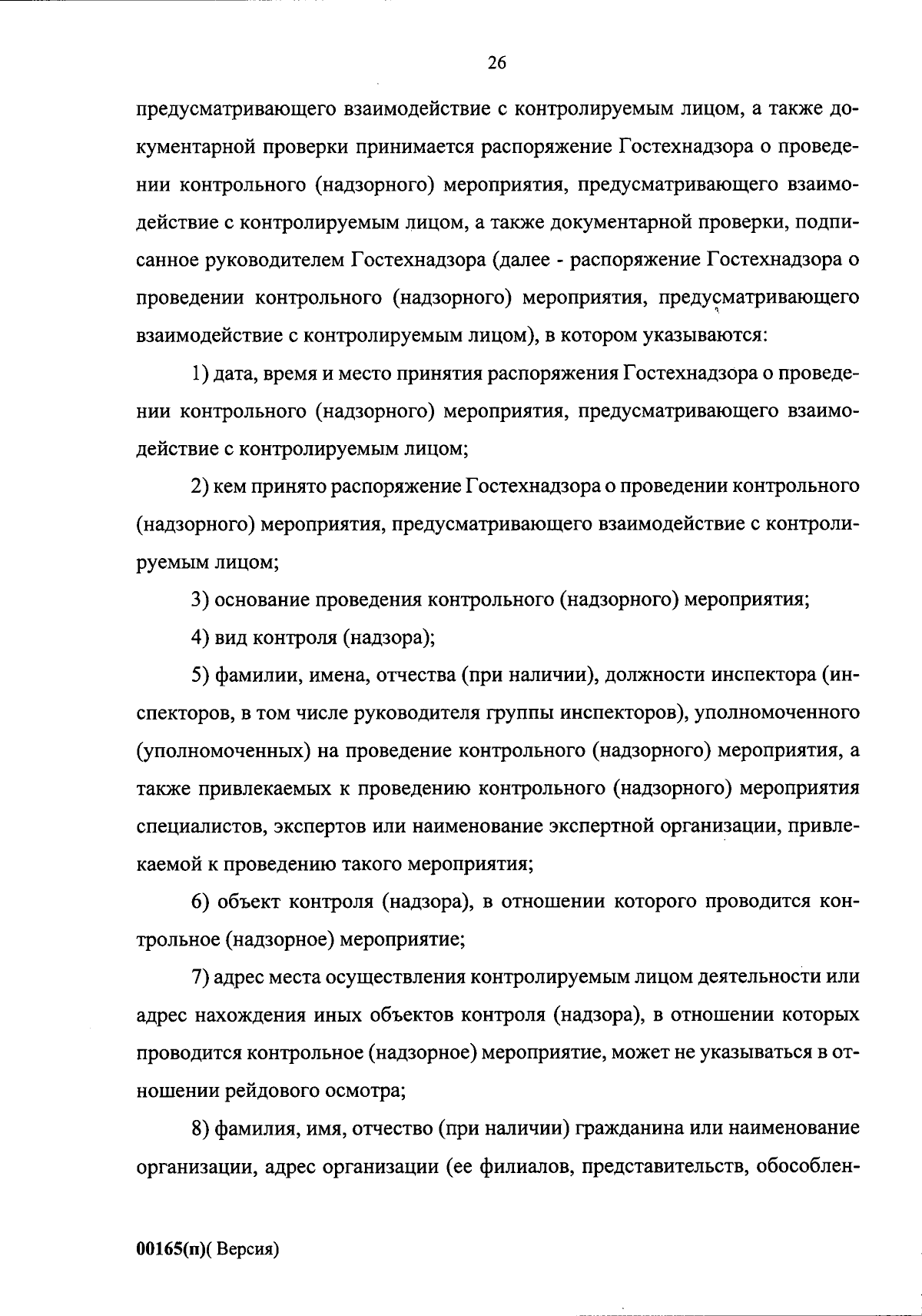 26

предусматривающего взаимодействие с контролируемым лицом, а также документарной проверки принимается распоряжение Гостехнадзора о проведении контрольного (надзорного) мероприятия, предусматривающего взаимодействие с контролируемым лицом, а также документарной проверки, подписанное руководителем Гостехнадзора (далее - распоряжение Гостехнадзора о проведении контрольного (надзорного) мероприятия, предусматривающего взаимодействие с контролируемым лицом), в котором указываются:

1) дата, время и место принятия распоряжения Гостехнадзора о проведении контрольного (надзорного) мероприятия, предусматривающего взаимодействие с контролируемым лицом;

2) кем принято распоряжение Гостехнадзора о проведении контрольного (надзорного) мероприятия, предусматривающего взаимодействие с контролируемым лицом;

3) основание проведения контрольного (надзорного) мероприятия;

4) вид контроля (надзора);

5) фамилии, имена, отчества (при наличии), должности инспектора (инспекторов, в том числе руководителя группы инспекторов), уполномоченного (уполномоченных) на проведение контрольного (надзорного) мероприятия, а также привлекаемых к проведению контрольного (надзорного) мероприятия специалистов, экспертов или наименование экспертной организации, привлекаемой к проведению такого мероприятия;

6) объект контроля (надзора), в отношении которого проводится контрольное (надзорное) мероприятие;

7) адрес места осуществления контролируемым лицом деятельности или адрес нахождения иных объектов контроля (надзора), в отношении которых проводится контрольное (надзорное) мероприятие, может не указываться в отношении рейдового осмотра;

8) фамилия, имя, отчество (при наличии) гражданина или наименование организации, адрес организации (ее филиалов, представительств, обособлен-

00165(п)( Версия)